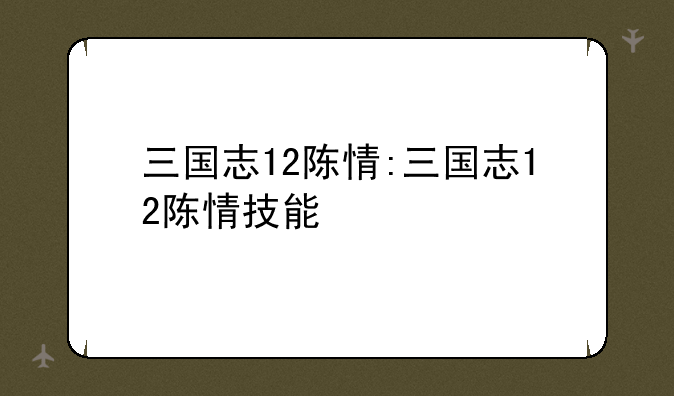 三国志12陈情:三国志12陈情技能